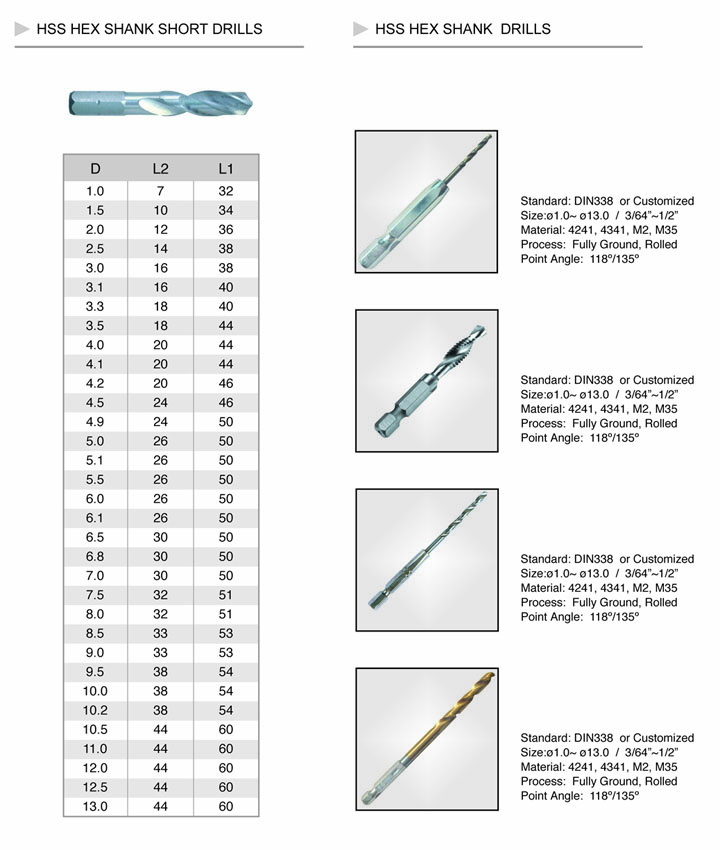 HSS HEX SHANK SHORT DRILLS

| D | L2 | L1 |
|---|---|---|
| 1.0 | 7 | 32 |
| 1.5 | 10 | 34 |
| 2.0 | 12 | 36 |
| 2.5 | 14 | 38 |
| 3.0 | 16 | 38 |
| 3.1 | 16 | 40 |
| 3.3 | 18 | 40 |
| 3.5 | 18 | 44 |
| 4.0 | 20 | 44 |
| 4.1 | 20 | 44 |
| 4.2 | 20 | 46 |
| 4.5 | 24 | 46 |
| 4.9 | 24 | 50 |
| 5.0 | 26 | 50 |
| 5.1 | 26 | 50 |
| 5.5 | 26 | 50 |
| 6.0 | 26 | 50 |
| 6.1 | 26 | 50 |
| 6.5 | 30 | 50 |
| 6.8 | 30 | 50 |
| 7.0 | 30 | 50 |
| 7.5 | 32 | 51 |
| 8.0 | 32 | 51 |
| 8.5 | 33 | 53 |
| 9.0 | 33 | 53 |
| 9.5 | 38 | 54 |
| 10.0 | 38 | 54 |
| 10.2 | 38 | 54 |
| 10.5 | 44 | 60 |
| 11.0 | 44 | 60 |
| 12.0 | 44 | 60 |
| 12.5 | 44 | 60 |
| 13.0 | 44 | 60 |

HSS HEX SHANK DRILLS

Standard: DIN338 or Customized
Size:ø1.0~ ø13.0 / 3/64"~1/2"
Material: 4241, 4341, M2, M35
Process: Fully Ground, Rolled
Point Angle: 118º/135º

Standard: DIN338 or Customized
Size:ø1.0~ ø13.0 / 3/64"~1/2"
Material: 4241, 4341, M2, M35
Process: Fully Ground, Rolled
Point Angle: 118º/135º

Standard: DIN338 or Customized
Size:ø1.0~ ø13.0 / 3/64"~1/2"
Material: 4241, 4341, M2, M35
Process: Fully Ground, Rolled
Point Angle: 118º/135º

Standard: DIN338 or Customized
Size:ø1.0~ ø13.0 / 3/64"~1/2"
Material: 4241, 4341, M2, M35
Process: Fully Ground, Rolled
Point Angle: 118º/135º